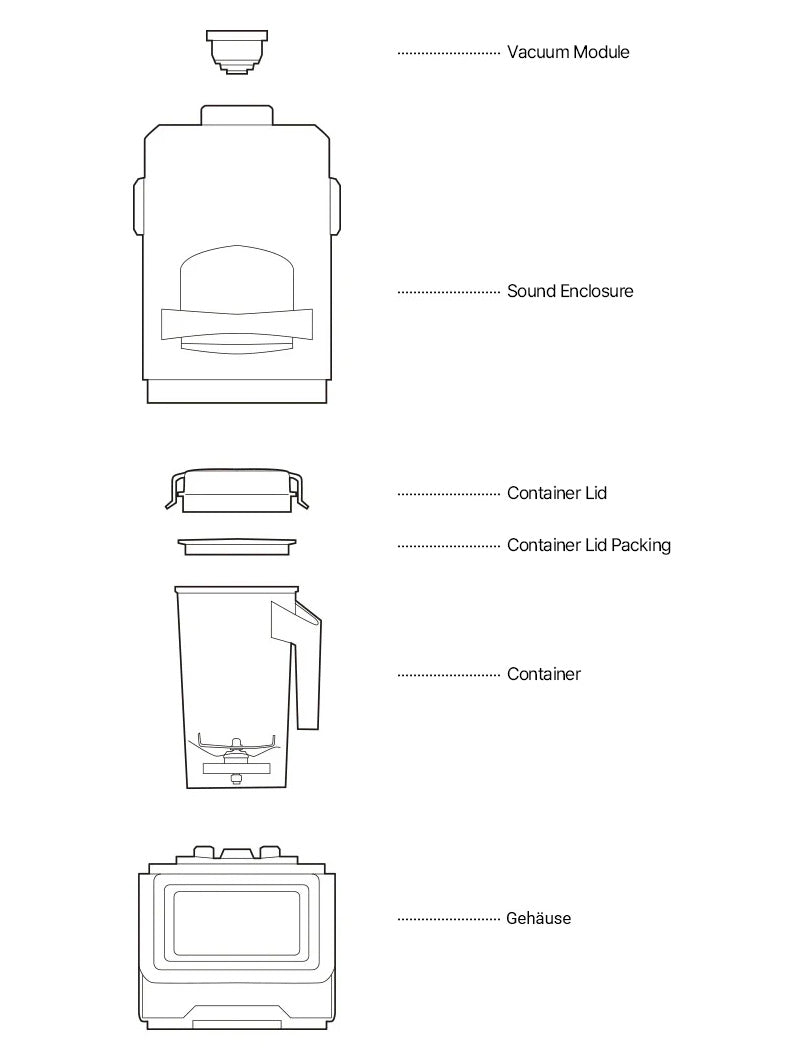 Vacuum Module

Sound Enclosure

Container Lid

Container Lid Packing

Container

Gehäuse